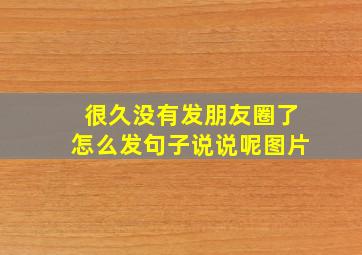 很久没有发朋友圈了
怎么发句子说说呢图片